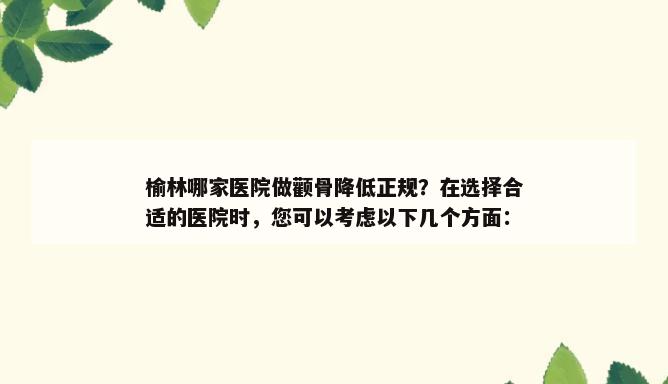 榆林哪家医院做颧骨降低正规？在选择合适的医院时，您可以考虑以下几个方面：